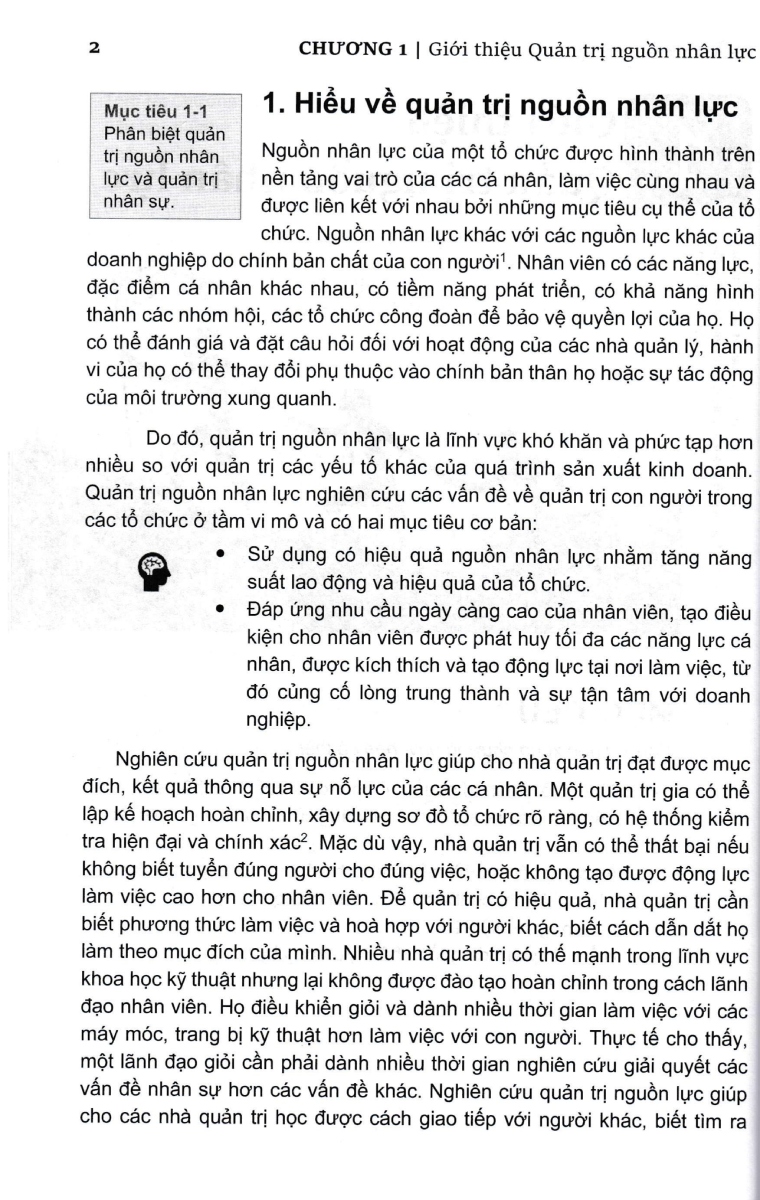 2 CHƯƠNG 1 | Giới thiệu Quản trị nguồn nhân lực

Mục tiêu 1-1
Phân biệt quản trị nguồn nhân lực và quản trị nhân sự.

1. Hiểu về quản trị nguồn nhân lực

Nguồn nhân lực của một tổ chức được hình thành trên nền tảng vai trò của các cá nhân, làm việc cùng nhau và được liên kết với nhau bởi những mục tiêu cụ thể của tổ chức. Nguồn nhân lực khác với các nguồn lực khác của doanh nghiệp do chính bản chất của con người$^1$. Nhân viên có các năng lực, đặc điểm cá nhân khác nhau, có tiềm năng phát triển, có khả năng hình thành các nhóm hội, các tổ chức công đoàn để bảo vệ quyền lợi của họ. Họ có thể đánh giá và đặt câu hỏi đối với hoạt động của các nhà quản lý, hành vi của họ có thể thay đổi phụ thuộc vào chính bản thân họ hoặc sự tác động của môi trường xung quanh.

Do đó, quản trị nguồn nhân lực là lĩnh vực khó khăn và phức tạp hơn nhiều so với quản trị các yếu tố khác của quá trình sản xuất kinh doanh. Quản trị nguồn nhân lực nghiên cứu các vấn đề về quản trị con người trong các tổ chức ở tầm vi mô và có hai mục tiêu cơ bản:

• Sử dụng có hiệu quả nguồn nhân lực nhằm tăng năng suất lao động và hiệu quả của tổ chức.
• Đáp ứng nhu cầu ngày càng cao của nhân viên, tạo điều kiện cho nhân viên được phát huy tối đa các năng lực cá nhân, được kích thích và tạo động lực tại nơi làm việc, từ đó củng cố lòng trung thành và sự tận tâm với doanh nghiệp.

Nghiên cứu quản trị nguồn nhân lực giúp cho nhà quản trị đạt được mục đích, kết quả thông qua sự nỗ lực của các cá nhân. Một quản trị gia có thể lập kế hoạch hoàn chỉnh, xây dựng sơ đồ tổ chức rõ ràng, có hệ thống kiểm tra hiện đại và chính xác$^2$. Mặc dù vậy, nhà quản trị vẫn có thể thất bại nếu không biết tuyển đúng người cho đúng việc, hoặc không tạo được động lực làm việc cao hơn cho nhân viên. Để quản trị có hiệu quả, nhà quản trị cần biết phương thức làm việc và hoà hợp với người khác, biết cách dẫn dắt họ làm theo mục đích của mình. Nhiều nhà quản trị có thế mạnh trong lĩnh vực khoa học kỹ thuật nhưng lại không được đào tạo hoàn chỉnh trong cách lãnh đạo nhân viên. Họ điều khiển giỏi và dành nhiều thời gian làm việc với các máy móc, trang bị kỹ thuật hơn làm việc với con người. Thực tế cho thấy, một lãnh đạo giỏi cần phải dành nhiều thời gian nghiên cứu giải quyết các vấn đề nhân sự hơn các vấn đề khác. Nghiên cứu quản trị nguồn lực giúp cho các nhà quản trị học được cách giao tiếp với người khác, biết tìm ra